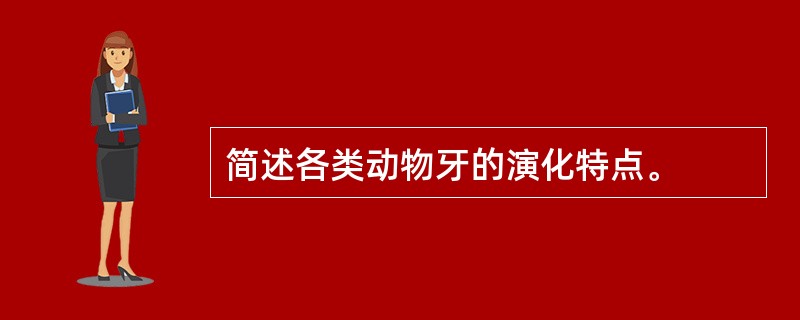 简述各类动物牙的演化特点。